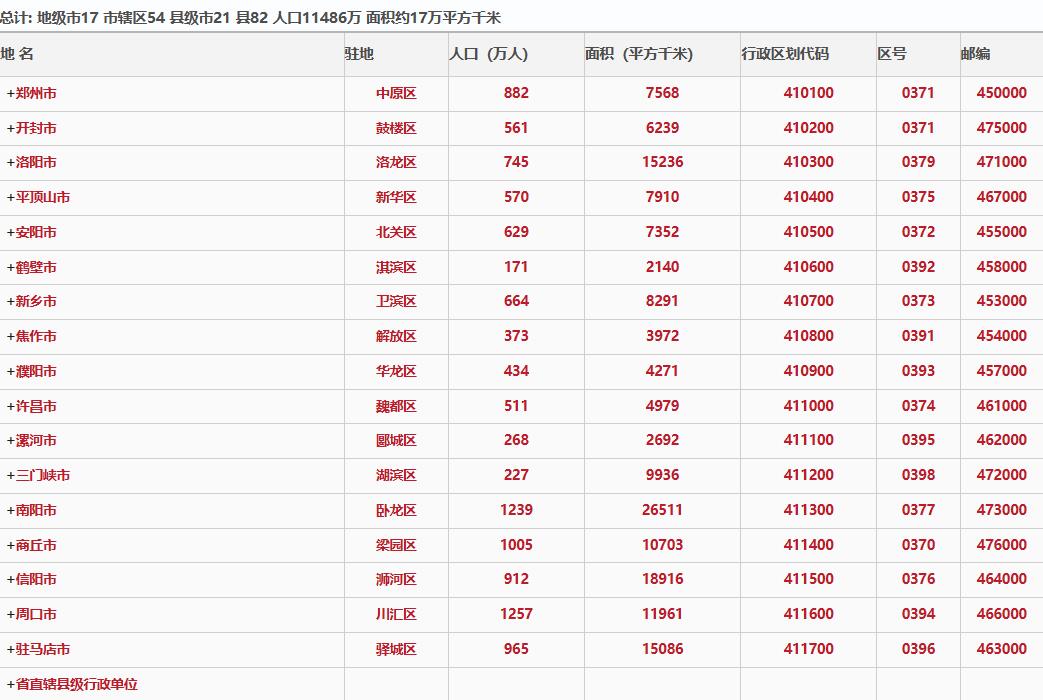 总计: 地级市17 市辖区54 县级市21 县82 人口11486万 面积约17万平方千米

| 地 名 | 驻地 | 人口（万人） | 面积（平方千米） | 行政区划代码 | 区号 | 邮编 |
|---|---|---|---|---|---|---|
| +郑州市 | 中原区 | 882 | 7568 | 410100 | 0371 | 450000 |
| +开封市 | 鼓楼区 | 561 | 6239 | 410200 | 0371 | 475000 |
| +洛阳市 | 洛龙区 | 745 | 15236 | 410300 | 0379 | 471000 |
| +平顶山市 | 新华区 | 570 | 7910 | 410400 | 0375 | 467000 |
| +安阳市 | 北关区 | 629 | 7352 | 410500 | 0372 | 455000 |
| +鹤壁市 | 淇滨区 | 171 | 2140 | 410600 | 0392 | 458000 |
| +新乡市 | 卫滨区 | 664 | 8291 | 410700 | 0373 | 453000 |
| +焦作市 | 解放区 | 373 | 3972 | 410800 | 0391 | 454000 |
| +濮阳市 | 华龙区 | 434 | 4271 | 410900 | 0393 | 457000 |
| +许昌市 | 魏都区 | 511 | 4979 | 411000 | 0374 | 461000 |
| +漯河市 | 郾城区 | 268 | 2692 | 411100 | 0395 | 462000 |
| +三门峡市 | 湖滨区 | 227 | 9936 | 411200 | 0398 | 472000 |
| +南阳市 | 卧龙区 | 1239 | 26511 | 411300 | 0377 | 473000 |
| +商丘市 | 梁园区 | 1005 | 10703 | 411400 | 0370 | 476000 |
| +信阳市 | 浉河区 | 912 | 18916 | 411500 | 0376 | 464000 |
| +周口市 | 川汇区 | 1257 | 11961 | 411600 | 0394 | 466000 |
| +驻马店市 | 驿城区 | 965 | 15086 | 411700 | 0396 | 463000 |
| +省直辖县级行政单位 | | | | | | |